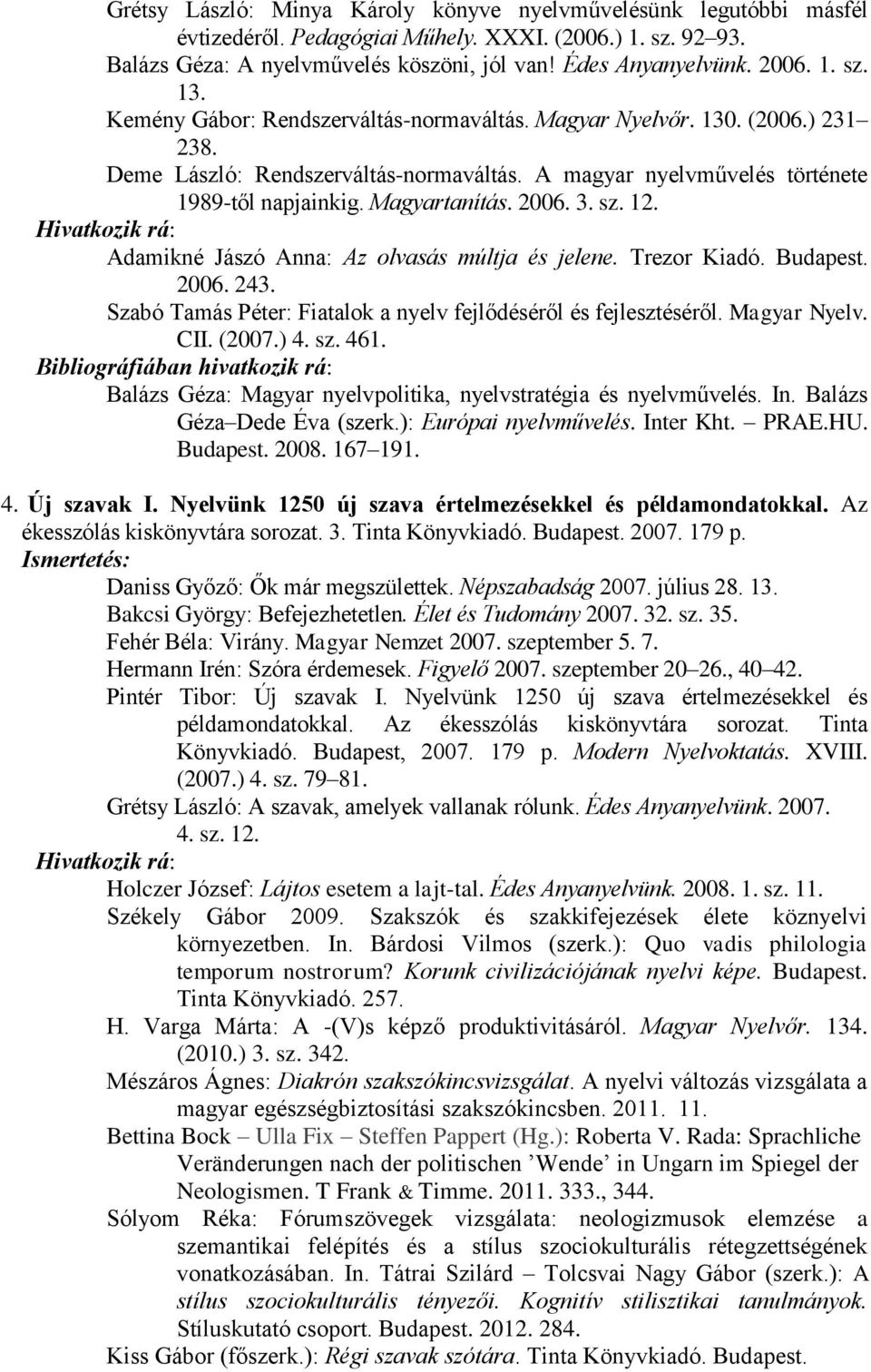 Grétsy László: Minya Károly könyve nyelvművelésünk legutóbbi másfél évtizedéről. Pedagógiai Műhely. XXXI. (2006.) 1. sz. 92–93.
Balázs Géza: A nyelvművelés köszöni, jól van! Édes Anyanyelvünk. 2006. 1. sz. 13.
Kemény Gábor: Rendszerváltás-normaváltás. Magyar Nyelvőr. 130. (2006.) 231–238.
Deme László: Rendszerváltás-normaváltás. A magyar nyelvművelés története 1989-től napjainkig. Magyartanítás. 2006. 3. sz. 12.
Hivatkozik rá:
Adamikné Jászó Anna: Az olvasás múltja és jelene. Trezor Kiadó. Budapest. 2006. 243.
Szabó Tamás Péter: Fiatalok a nyelv fejlődéséről és fejlesztéséről. Magyar Nyelv. CII. (2007.) 4. sz. 461.
Bibliográfiában hivatkozik rá:
Balázs Géza: Magyar nyelvpolitika, nyelvstratégia és nyelvművelés. In. Balázs Géza–Dede Éva (szerk.): Európai nyelvművelés. Inter Kht. – PRAE.HU. Budapest. 2008. 167–191.

4. Új szavak I. Nyelvünk 1250 új szava értelmezésekkel és példamondatokkal. Az ékesszólás kiskönyvtára sorozat. 3. Tinta Könyvkiadó. Budapest. 2007. 179 p.
Ismertetés:
Daniss Győző: Ők már megszülettek. Népszabadság 2007. július 28. 13.
Bakcsi György: Befejezhetetlen. Élet és Tudomány 2007. 32. sz. 35.
Fehér Béla: Virány. Magyar Nemzet 2007. szeptember 5. 7.
Hermann Irén: Szóra érdemesek. Figyelő 2007. szeptember 20–26., 40–42.
Pintér Tibor: Új szavak I. Nyelvünk 1250 új szava értelmezésekkel és példamondatokkal. Az ékesszólás kiskönyvtára sorozat. Tinta Könyvkiadó. Budapest, 2007. 179 p. Modern Nyelvoktatás. XVIII. (2007.) 4. sz. 79–81.
Grétsy László: A szavak, amelyek vallanak rólunk. Édes Anyanyelvünk. 2007. 4. sz. 12.
Hivatkozik rá:
Holczer József: Lájtos esetem a lajt-tal. Édes Anyanyelvünk. 2008. 1. sz. 11.
Székely Gábor 2009. Szakszók és szakkifejezések élete köznyelvi környezetben. In. Bárdosi Vilmos (szerk.): Quo vadis philologia temporum nostrorum? Korunk civilizációjának nyelvi képe. Budapest. Tinta Könyvkiadó. 257.
H. Varga Márta: A -(V)s képző produktivitásáról. Magyar Nyelvőr. 134. (2010.) 3. sz. 342.
Mészáros Ágnes: Diakrón szakszókincsvizsgálat. A nyelvi változás vizsgálata a magyar egészségbiztosítási szakszókincsben. 2011. 11.
Bettina Bock – Ulla Fix – Steffen Pappert (Hg.): Roberta V. Rada: Sprachliche Veränderungen nach der politischen ’Wende’ in Ungarn im Spiegel der Neologismen. T Frank & Timme. 2011. 333., 344.
Sólyom Réka: Fórumszövegek vizsgálata: neologizmusok elemzése a szemantikai felépítés és a stílus szociokulturális rétegzettségének vonatkozásában. In. Tátrai Szilárd – Tolcsvai Nagy Gábor (szerk.): A stílus szociokulturális tényezői. Kognitív stilisztikai tanulmányok. Stíluskutató csoport. Budapest. 2012. 284.
Kiss Gábor (főszerk.): Régi szavak szótára. Tinta Könyvkiadó. Budapest.